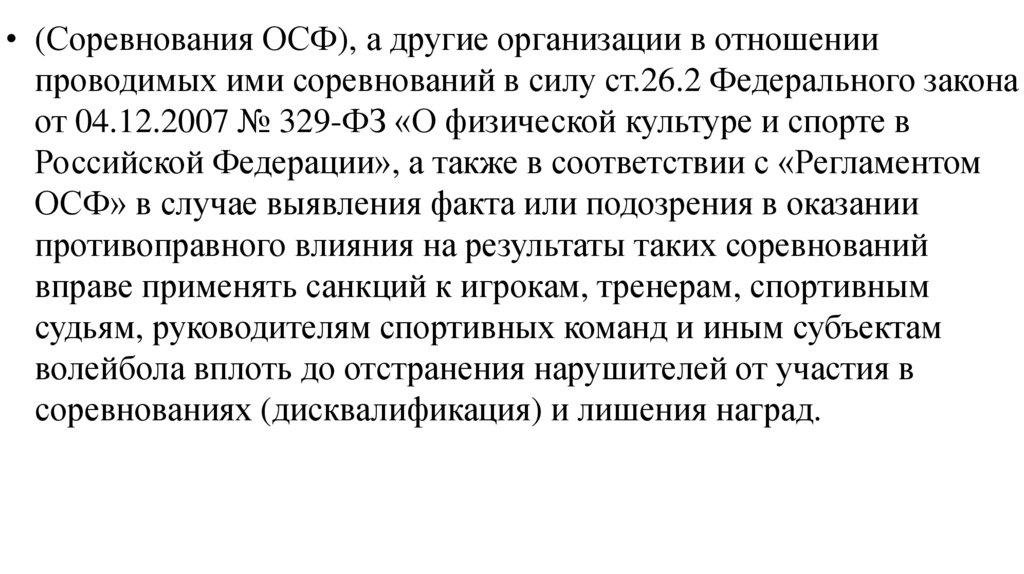 • (Соревнования ОСФ), а другие организации в отношении проводимых ими соревнований в силу ст.26.2 Федерального закона от 04.12.2007 № 329-ФЗ «О физической культуре и спорте в Российской Федерации», а также в соответствии с «Регламентом ОСФ» в случае выявления факта или подозрения в оказании противоправного влияния на результаты таких соревнований вправе применять санкций к игрокам, тренерам, спортивным судьям, руководителям спортивных команд и иным субъектам волейбола вплоть до отстранения нарушителей от участия в соревнованиях (дисквалификация) и лишения наград.